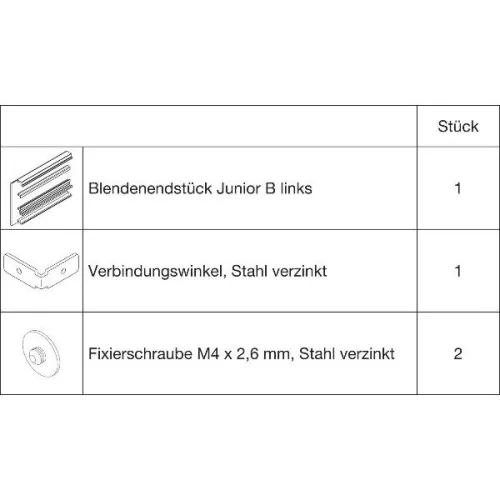 | | | Stück |
|---|---|---|
| | Blendenendstück Junior B links | 1 |
| | Verbindungswinkel, Stahl verzinkt | 1 |
| | Fixierschraube M4 x 2,6 mm, Stahl verzinkt | 2 |